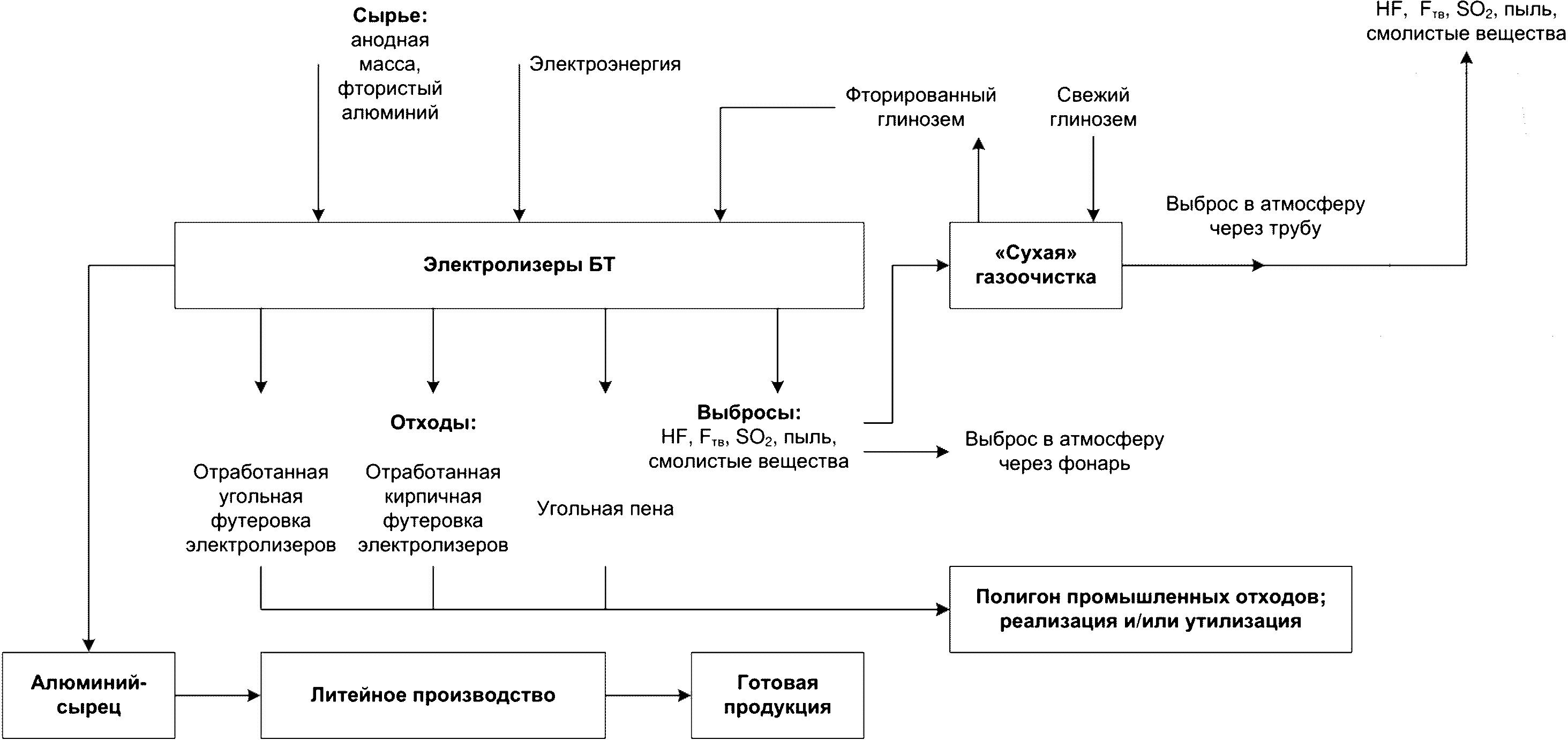 Сырье:
анодная масса, фтористый алюминий

Электроэнергия

Фторированный глинозем

Свежий глинозем

HF, $F_{тв}$, $SO_2$, пыль, смолистые вещества

Выброс в атмосферу через трубу

Электролизеры БТ

«Сухая» газоочистка

Отходы:

Выбросы:
HF, $F_{тв}$, $SO_2$, пыль, смолистые вещества

Выброс в атмосферу через фонарь

Отработанная угольная футеровка электролизеров

Отработанная кирпичная футеровка электролизеров

Угольная пена

Полигон промышленных отходов; реализация и/или утилизация

Алюминий-сырец

Литейное производство

Готовая продукция